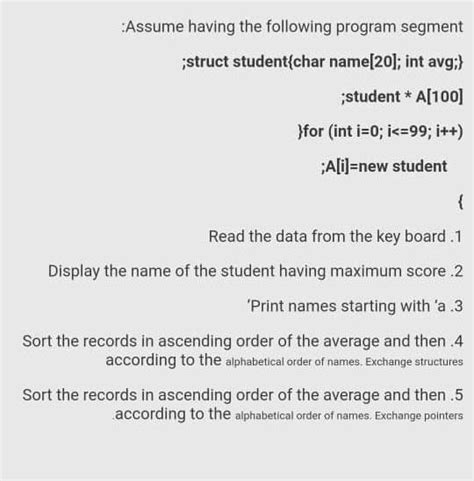 :Assume having the following program segment

;struct student{char name[20]; int avg;}

;student * A[100]

}for (int i=0; i<=99; i++)

;A[i]=new student

{

Read the data from the key board .1

Display the name of the student having maximum score .2

'Print names starting with 'a .3

Sort the records in ascending order of the average and then .4 according to the alphabetical order of names. Exchange structures

Sort the records in ascending order of the average and then .5 .according to the alphabetical order of names. Exchange pointers